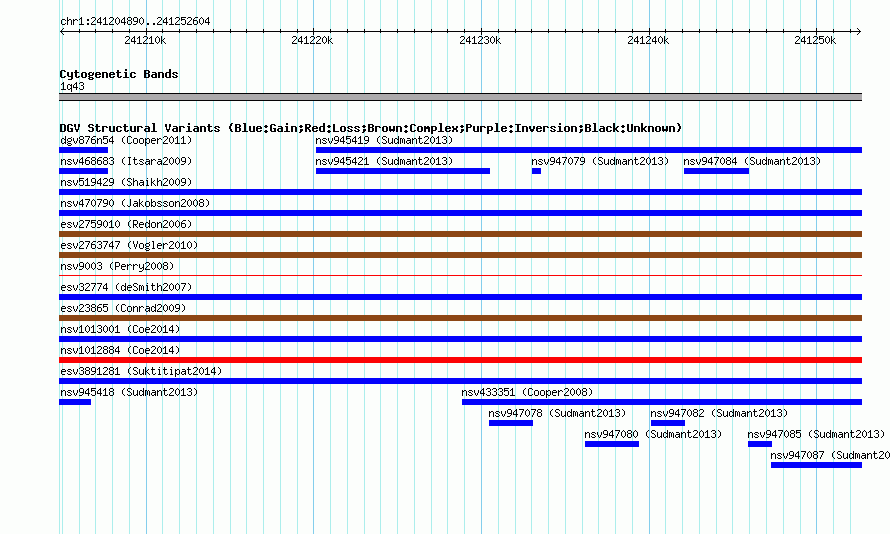 chr1:241204890..241252604

241210k 241220k 241230k 241240k 241250k

Cytogenetic Bands
1q43

DGV Structural Variants (Blue:Gain;Red:Loss;Brown:Complex;Purple:Inversion;Black:Unknown)

dgv876n54 (Cooper2011)
nsv945419 (Sudmant2013)
nsv468683 (Itsara2009)
nsv945421 (Sudmant2013)
nsv947079 (Sudmant2013)
nsv947084 (Sudmant2013)
nsv519429 (Shaikh2009)
nsv470790 (Jakobsson2008)
esv2759010 (Redon2006)
esv2763747 (Vogler2010)
nsv9003 (Perry2008)
esv32774 (deSmith2007)
esv23865 (Conrad2009)
nsv1013001 (Coe2014)
nsv1012884 (Coe2014)
esv3891281 (Suktitipat2014)
nsv945418 (Sudmant2013)
nsv433351 (Cooper2008)
nsv947078 (Sudmant2013)
nsv947082 (Sudmant2013)
nsv947080 (Sudmant2013)
nsv947085 (Sudmant2013)
nsv947087 (Sudmant20